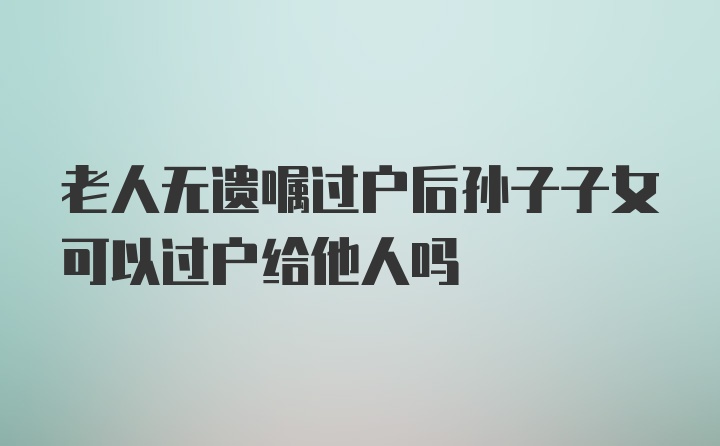 老人无遗嘱过户后孙子子女可以过户给他人吗